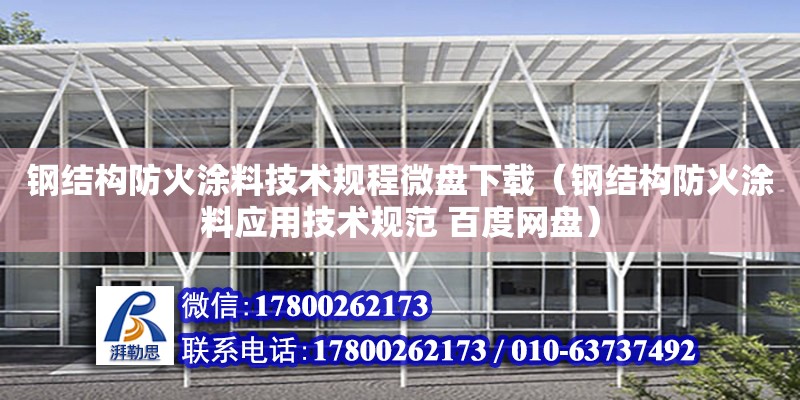 钢结构防火涂料技术规程微盘下载（钢结构防火涂料应用技术规范 百度网盘）

湃勒思

微信:17800262173

联系电话:17800262173 / 010-63737492